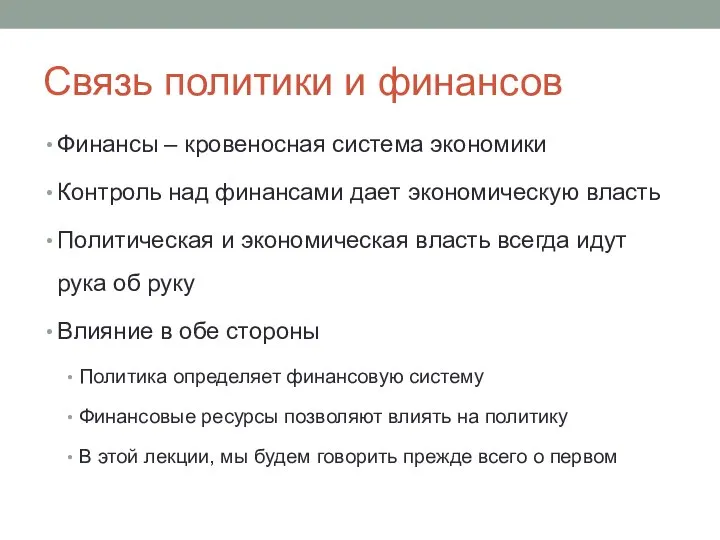 Связь политики и финансов

• Финансы – кровеносная система экономики

• Контроль над финансами дает экономическую власть

• Политическая и экономическая власть всегда идут рука об руку

• Влияние в обе стороны

• Политика определяет финансовую систему

• Финансовые ресурсы позволяют влиять на политику

• В этой лекции, мы будем говорить прежде всего о первом